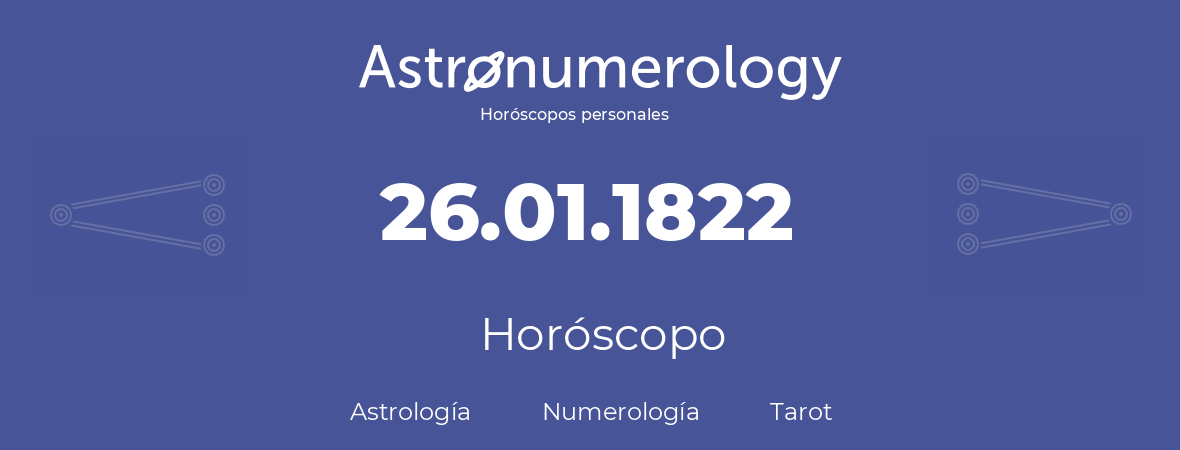 Astronumerology
Horóscopos personales

26.01.1822

Horóscopo

Astrología Numerología Tarot